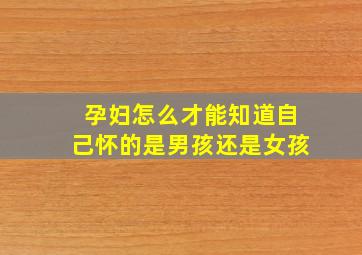 孕妇怎么才能知道自己怀的是男孩还是女孩